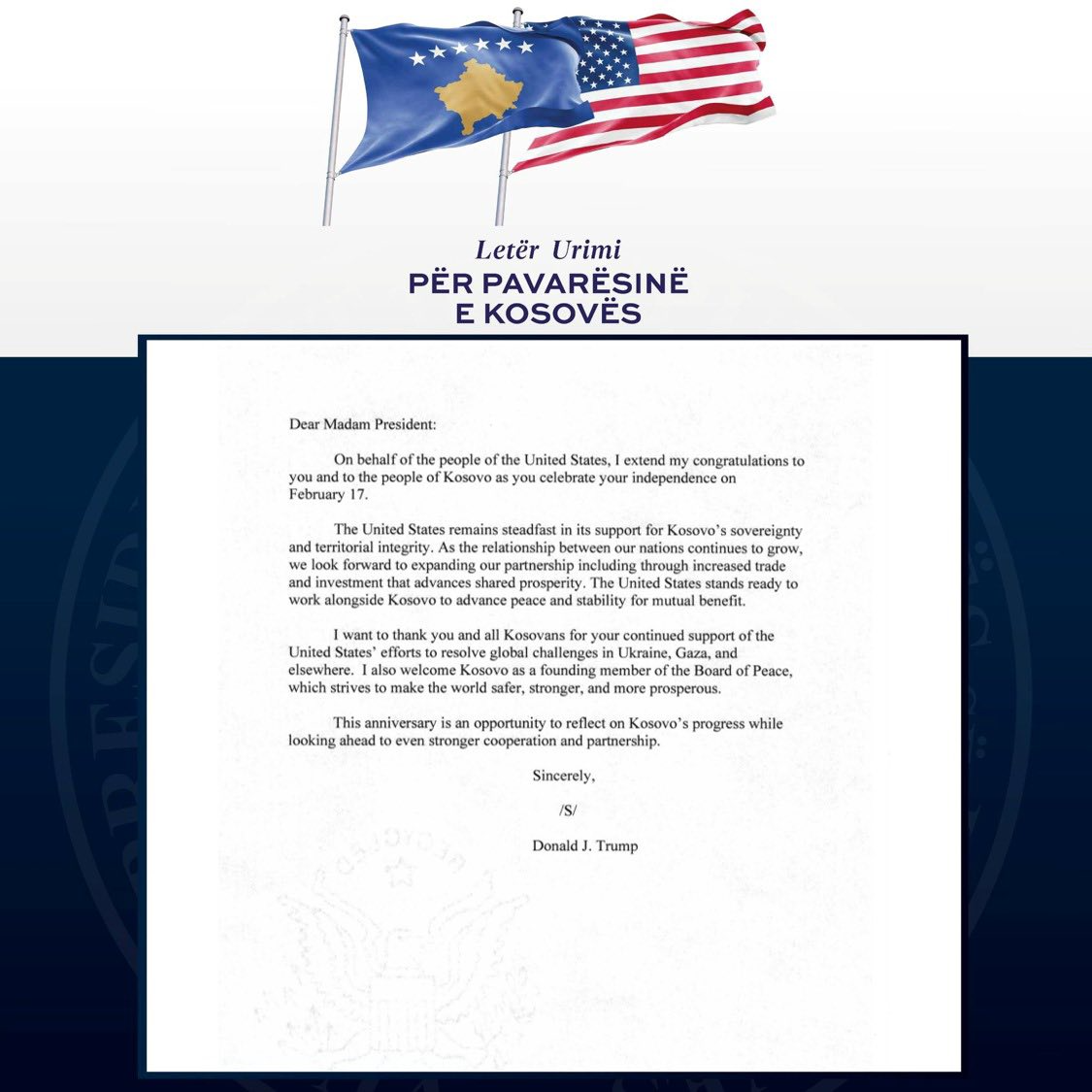 Letër Urimi
PËR PAVARËSINË
E KOSOVËS

Dear Madam President:

On behalf of the people of the United States, I extend my congratulations to you and to the people of Kosovo as you celebrate your independence on February 17.

The United States remains steadfast in its support for Kosovo's sovereignty and territorial integrity. As the relationship between our nations continues to grow, we look forward to expanding our partnership including through increased trade and investment that advances shared prosperity. The United States stands ready to work alongside Kosovo to advance peace and stability for mutual benefit.

I want to thank you and all Kosovans for your continued support of the United States' efforts to resolve global challenges in Ukraine, Gaza, and elsewhere. I also welcome Kosovo as a founding member of the Board of Peace, which strives to make the world safer, stronger, and more prosperous.

This anniversary is an opportunity to reflect on Kosovo's progress while looking ahead to even stronger cooperation and partnership.

Sincerely,

/S/

Donald J. Trump